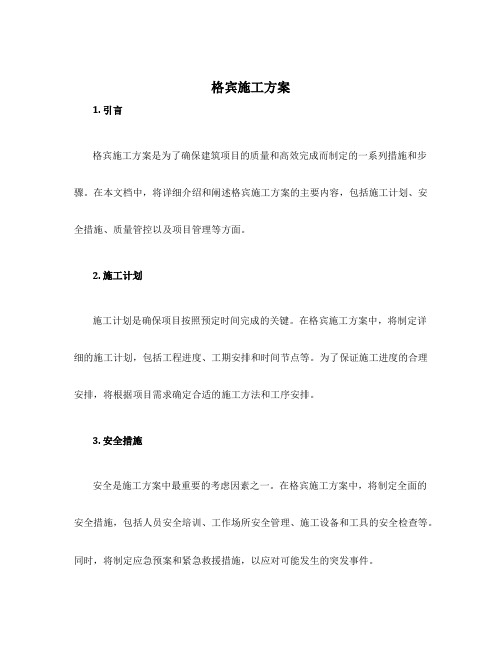 格宾施工方案

1. 引言

格宾施工方案是为了确保建筑项目的质量和高效完成而制定的一系列措施和步骤。在本文档中，将详细介绍和阐述格宾施工方案的主要内容，包括施工计划、安全措施、质量管控以及项目管理等方面。

2. 施工计划

施工计划是确保项目按照预定时间完成的关键。在格宾施工方案中，将制定详细的施工计划，包括工程进度、工期安排和时间节点等。为了保证施工进度的合理安排，将根据项目需求确定合适的施工方法和工序安排。

3. 安全措施

安全是施工方案中最重要的考虑因素之一。在格宾施工方案中，将制定全面的安全措施，包括人员安全培训、工作场所安全管理、施工设备和工具的安全检查等。同时，将制定应急预案和紧急救援措施，以应对可能发生的突发事件。